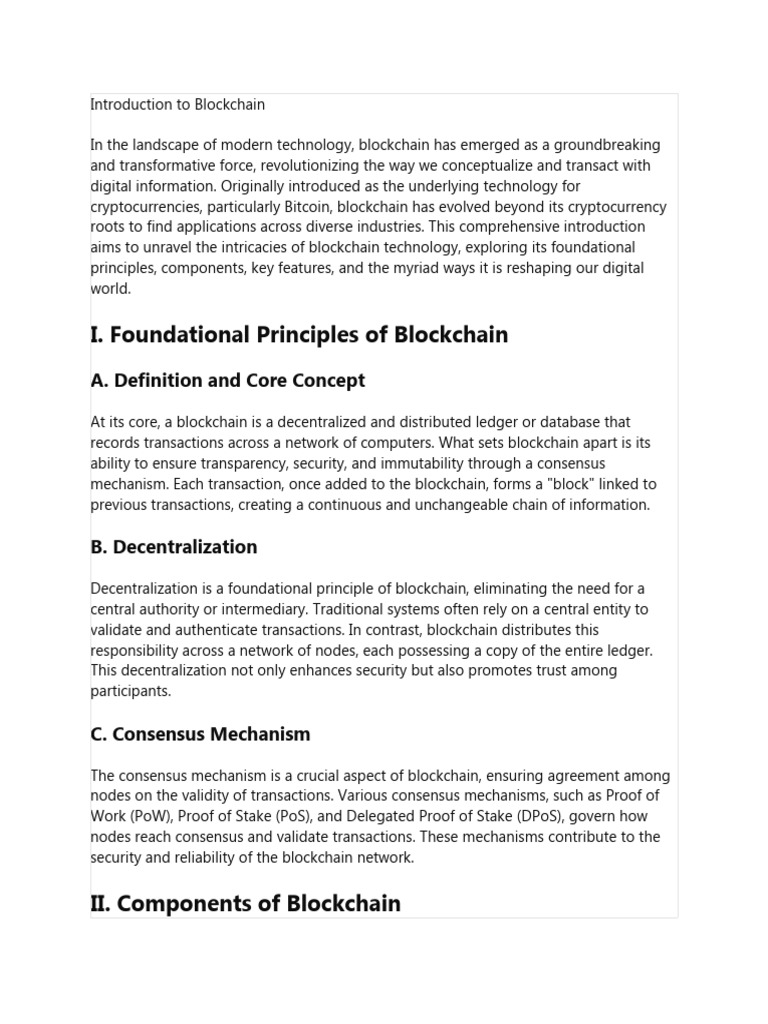 Introduction to Blockchain

In the landscape of modern technology, blockchain has emerged as a groundbreaking and transformative force, revolutionizing the way we conceptualize and transact with digital information. Originally introduced as the underlying technology for cryptocurrencies, particularly Bitcoin, blockchain has evolved beyond its cryptocurrency roots to find applications across diverse industries. This comprehensive introduction aims to unravel the intricacies of blockchain technology, exploring its foundational principles, components, key features, and the myriad ways it is reshaping our digital world.

I. Foundational Principles of Blockchain

A. Definition and Core Concept

At its core, a blockchain is a decentralized and distributed ledger or database that records transactions across a network of computers. What sets blockchain apart is its ability to ensure transparency, security, and immutability through a consensus mechanism. Each transaction, once added to the blockchain, forms a "block" linked to previous transactions, creating a continuous and unchangeable chain of information.

B. Decentralization

Decentralization is a foundational principle of blockchain, eliminating the need for a central authority or intermediary. Traditional systems often rely on a central entity to validate and authenticate transactions. In contrast, blockchain distributes this responsibility across a network of nodes, each possessing a copy of the entire ledger. This decentralization not only enhances security but also promotes trust among participants.

C. Consensus Mechanism

The consensus mechanism is a crucial aspect of blockchain, ensuring agreement among nodes on the validity of transactions. Various consensus mechanisms, such as Proof of Work (PoW), Proof of Stake (PoS), and Delegated Proof of Stake (DPoS), govern how nodes reach consensus and validate transactions. These mechanisms contribute to the security and reliability of the blockchain network.

II. Components of Blockchain